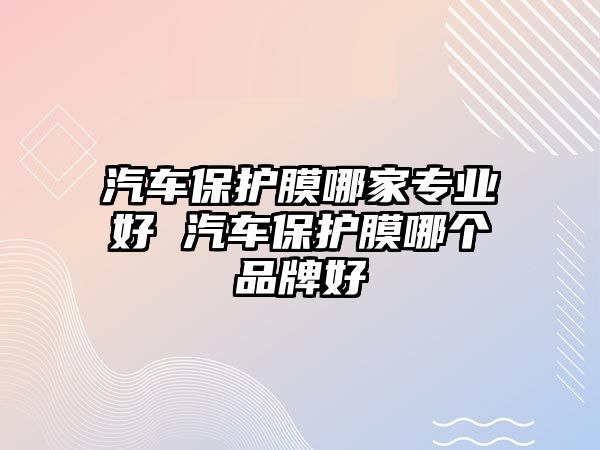 汽车保护膜哪家专业好 汽车保护膜哪个品牌好